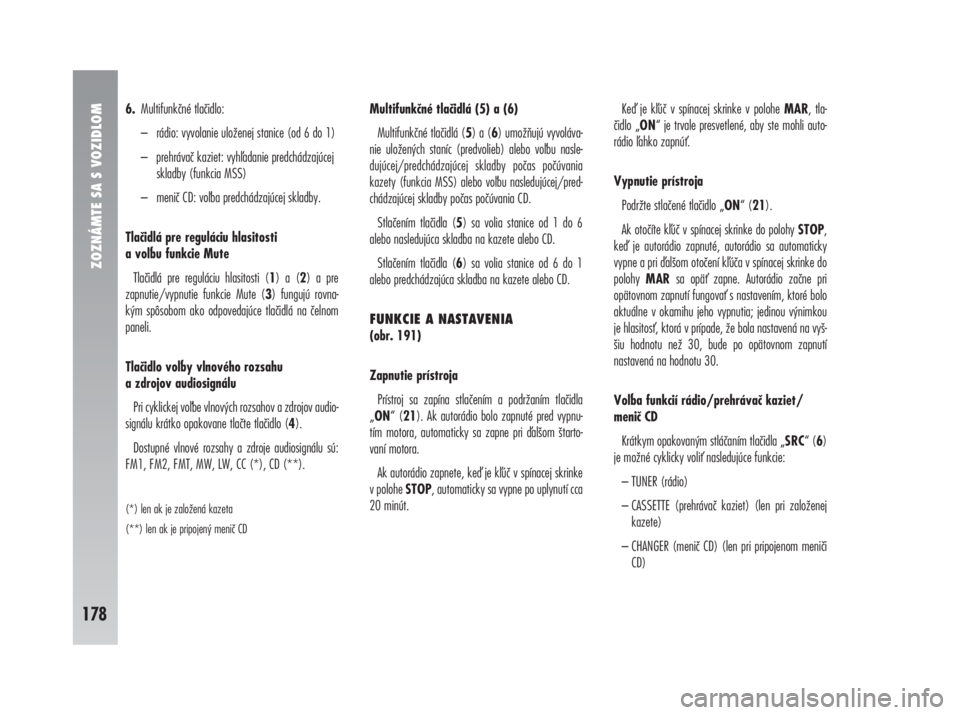 ZOZNÁMTE SA S VOZIDLOM

178

6. Multifunkčné tlačidlo:

– rádio: vyvolanie uloženej stanice (od 6 do 1)

– prehrávač kaziet: vyhľadanie predchádzajúcej skladby (funkcia MSS)

– menič CD: voľba predchádzajúcej skladby.

Tlačidlá pre reguláciu hlasitosti a voľbu funkcie Mute

Tlačidlá pre reguláciu hlasitosti (1) a (2) a pre zapnutie/vypnutie funkcie Mute (3) fungujú rovnakým spôsobom ako odpovedajúce tlačidlá na čelnom paneli.

Tlačidlo voľby vlnového rozsahu a zdrojov audiosignálu

Pri cyklickej voľbe vlnových rozsahov a zdrojov audiosignálu krátko opakovane tlačte tlačidlo (4).

Dostupné vlnové rozsahy a zdroje audiosignálu sú: FM1, FM2, FMT, MW, LW, CC (*), CD (**).

(*) len ak je založená kazeta

(**) len ak je pripojený menič CD

Multifunkčné tlačidlá (5) a (6)

Multifunkčné tlačidlá (5) a (6) umožňujú vyvolávanie uložených staníc (predvolieb) alebo voľbu nasledujúcej/predchádzajúcej skladby počas počúvania kazety (funkcia MSS) alebo voľbu nasledujúcej/predchádzajúcej skladby počas počúvania CD.

Stlačením tlačidla (5) sa volia stanice od 1 do 6 alebo nasledujúca skladba na kazete alebo CD.

Stlačením tlačidla (6) sa volia stanice od 6 do 1 alebo predchádzajúca skladba na kazete alebo CD.

FUNKCIE A NASTAVENIA (obr. 191)

Zapnutie prístroja

Prístroj sa zapína stlačením a podržaním tlačidla „ON“ (21). Ak autorádio bolo zapnuté pred vypnutím motora, automaticky sa zapne pri ďalšom štartovaní motora.

Ak autorádio zapnete, keď je kľúč v spínacej skrinke v polohe STOP, automaticky sa vypne po uplynutí cca 20 minút.

Keď je kľúč v spínacej skrinke v polohe MAR, tlačidlo „ON“ je trvale presvetlené, aby ste mohli autorádio ľahko zapnúť.

Vypnutie prístroja

Podržte stlačené tlačidlo „ON“ (21).

Ak otočíte kľúč v spínacej skrinke do polohy STOP, keď je autorádio zapnuté, autorádio sa automaticky vypne a pri ďalšom otočení kľúča v spínacej skrinke do polohy MAR sa opäť zapne. Autorádio začne pri opätovnom zapnutí fungovať s nastavením, ktoré bolo aktuálne v okamihu jeho vypnutia; jedinou výnimkou je hlasitosť, ktorá v prípade, že bola nastavená na vyššiu hodnotu než 30, bude po opätovnom zapnutí nastavená na hodnotu 30.

Voľba funkcií rádio/prehrávač kaziet/menič CD

Krátkym opakovaným stláčaním tlačidla „SRC“ (6) je možné cyklicky voliť nasledujúce funkcie:

– TUNER (rádio)

– CASSETTE (prehrávač kaziet) (len pri založenej kazete)

– CHANGER (menič CD) (len pri pripojenom meniči CD)

carmanualsonline.info